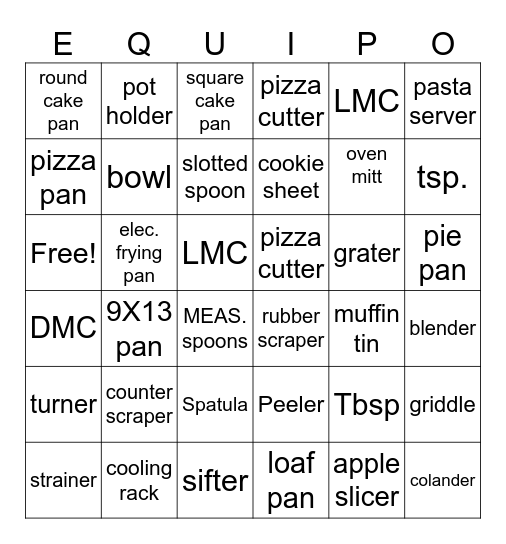 | E | Q | U | I | P | O |
|---|---|---|---|---|---|
| round cake pan | pot holder | square cake pan | pizza cutter | LMC | pasta server |
| pizza pan | bowl | slotted spoon | cookie sheet | oven mitt | tsp. |
| Free! | elec. frying pan | LMC | pizza cutter | grater | pie pan |
| DMC | 9X13 pan | MEAS. spoons | rubber scraper | muffin tin | blender |
| turner | counter scraper | Spatula | Peeler | Tbsp | griddle |
| strainer | cooling rack | sifter | loaf pan | apple slicer | colander |